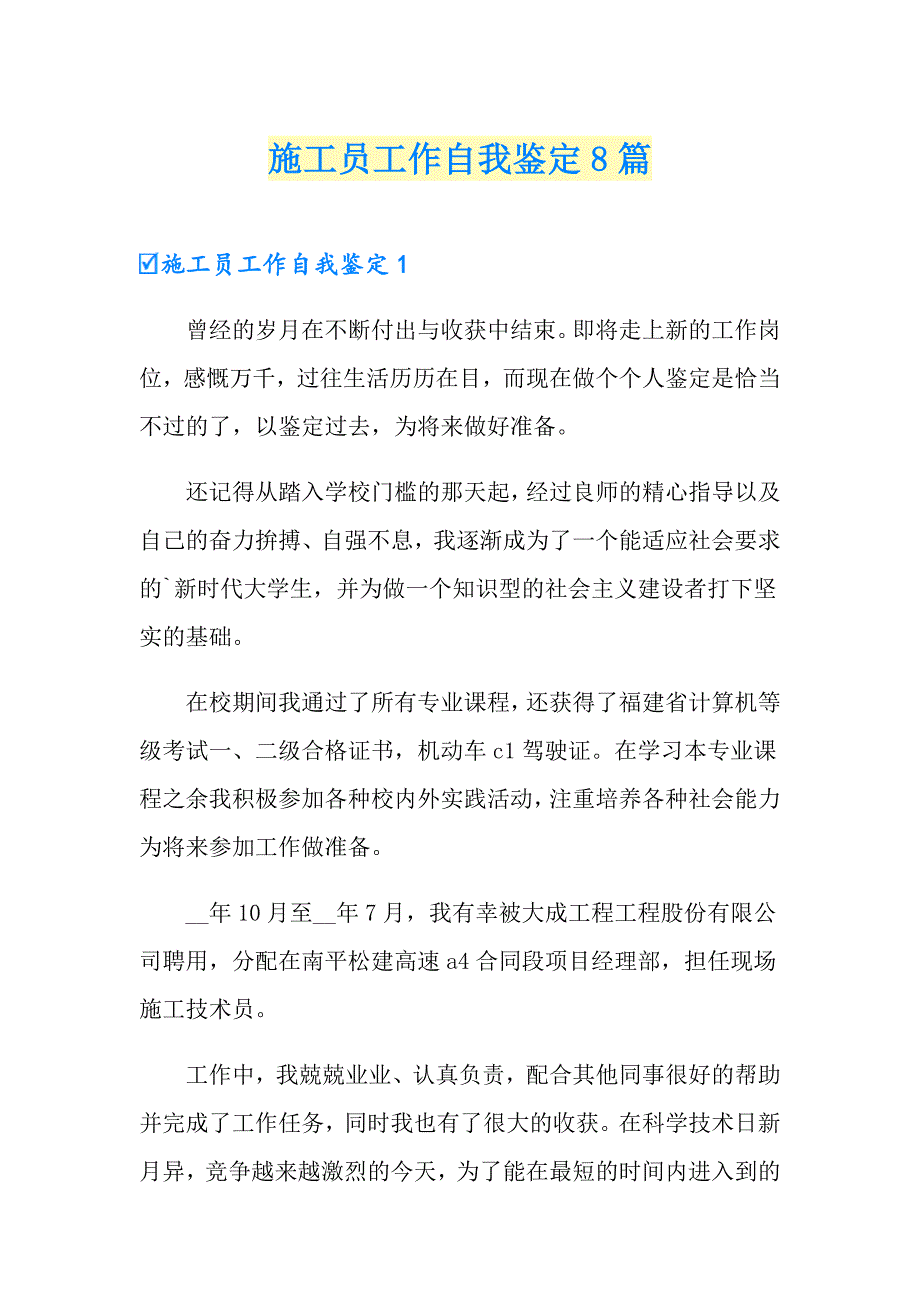 施工员工作自我鉴定8篇

☑施工员工作自我鉴定1

曾经的岁月在不断付出与收获中结束。即将走上新的工作岗位，感慨万千，过往生活历历在目，而现在做个个人鉴定是恰当不过的了，以鉴定过去，为将来做好准备。

还记得从踏入学校门槛的那天起，经过良师的精心指导以及自己的奋力拚搏、自强不息，我逐渐成为了一个能适应社会要求的`新时代大学生，并为做一个知识型的社会主义建设者打下坚实的基础。

在校期间我通过了所有专业课程，还获得了福建省计算机等级考试一、二级合格证书，机动车c1驾驶证。在学习本专业课程之余我积极参加各种校内外实践活动，注重培养各种社会能力为将来参加工作做准备。

__年10月至__年7月，我有幸被大成工程工程股份有限公司聘用，分配在南平松建高速a4合同段项目经理部，担任现场施工技术员。

工作中，我兢兢业业、认真负责，配合其他同事很好的帮助并完成了工作任务，同时我也有了很大的收获。在科学技术日新月异，竞争越来越激烈的今天，为了能在最短的时间内进入到的